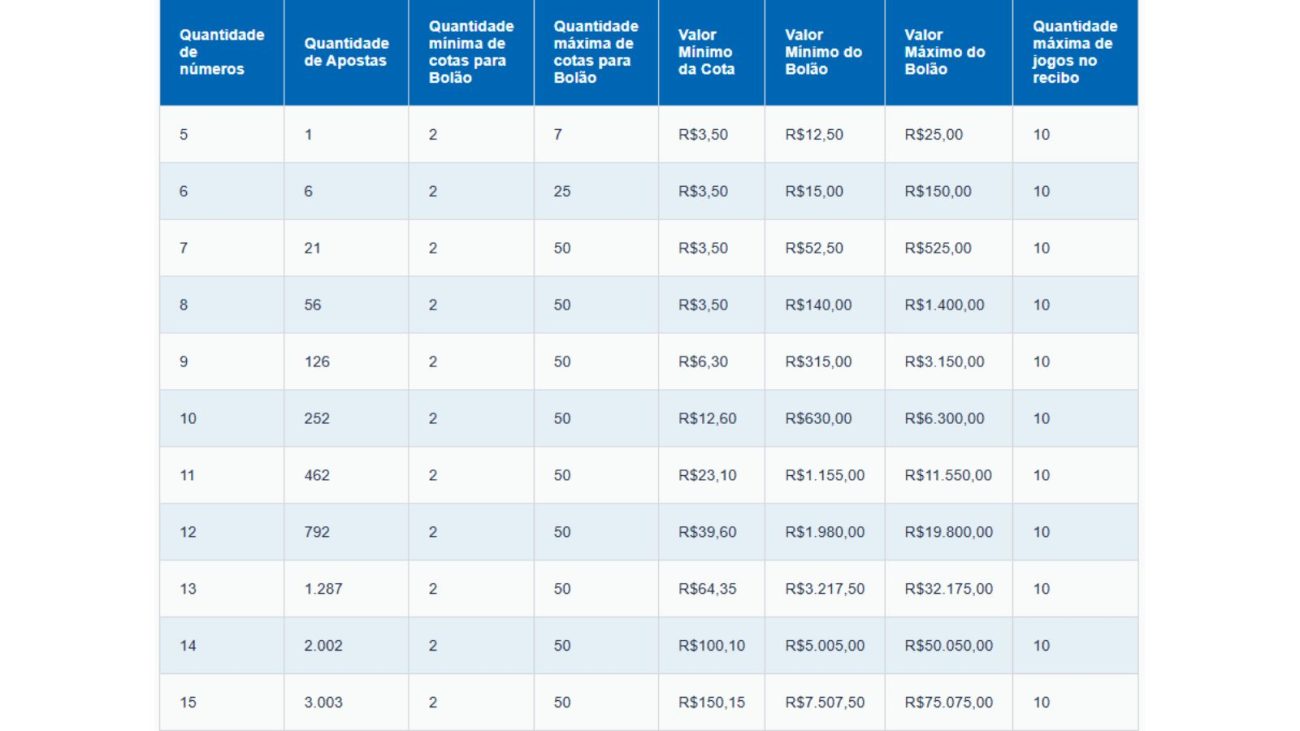 | Quantidade de números | Quantidade de Apostas | Quantidade mínima de cotas para Bolão | Quantidade máxima de cotas para Bolão | Valor Mínimo da Cota | Valor Mínimo do Bolão | Valor Máximo do Bolão | Quantidade máxima de jogos no recibo |
|---|---|---|---|---|---|---|---|
| 5 | 1 | 2 | 7 | R$3,50 | R$12,50 | R$25,00 | 10 |
| 6 | 6 | 2 | 25 | R$3,50 | R$15,00 | R$150,00 | 10 |
| 7 | 21 | 2 | 50 | R$3,50 | R$52,50 | R$525,00 | 10 |
| 8 | 56 | 2 | 50 | R$3,50 | R$140,00 | R$1.400,00 | 10 |
| 9 | 126 | 2 | 50 | R$6,30 | R$315,00 | R$3.150,00 | 10 |
| 10 | 252 | 2 | 50 | R$12,60 | R$630,00 | R$6.300,00 | 10 |
| 11 | 462 | 2 | 50 | R$23,10 | R$1.155,00 | R$11.550,00 | 10 |
| 12 | 792 | 2 | 50 | R$39,60 | R$1.980,00 | R$19.800,00 | 10 |
| 13 | 1.287 | 2 | 50 | R$64,35 | R$3.217,50 | R$32.175,00 | 10 |
| 14 | 2.002 | 2 | 50 | R$100,10 | R$5.005,00 | R$50.050,00 | 10 |
| 15 | 3.003 | 2 | 50 | R$150,15 | R$7.507,50 | R$75.075,00 | 10 |